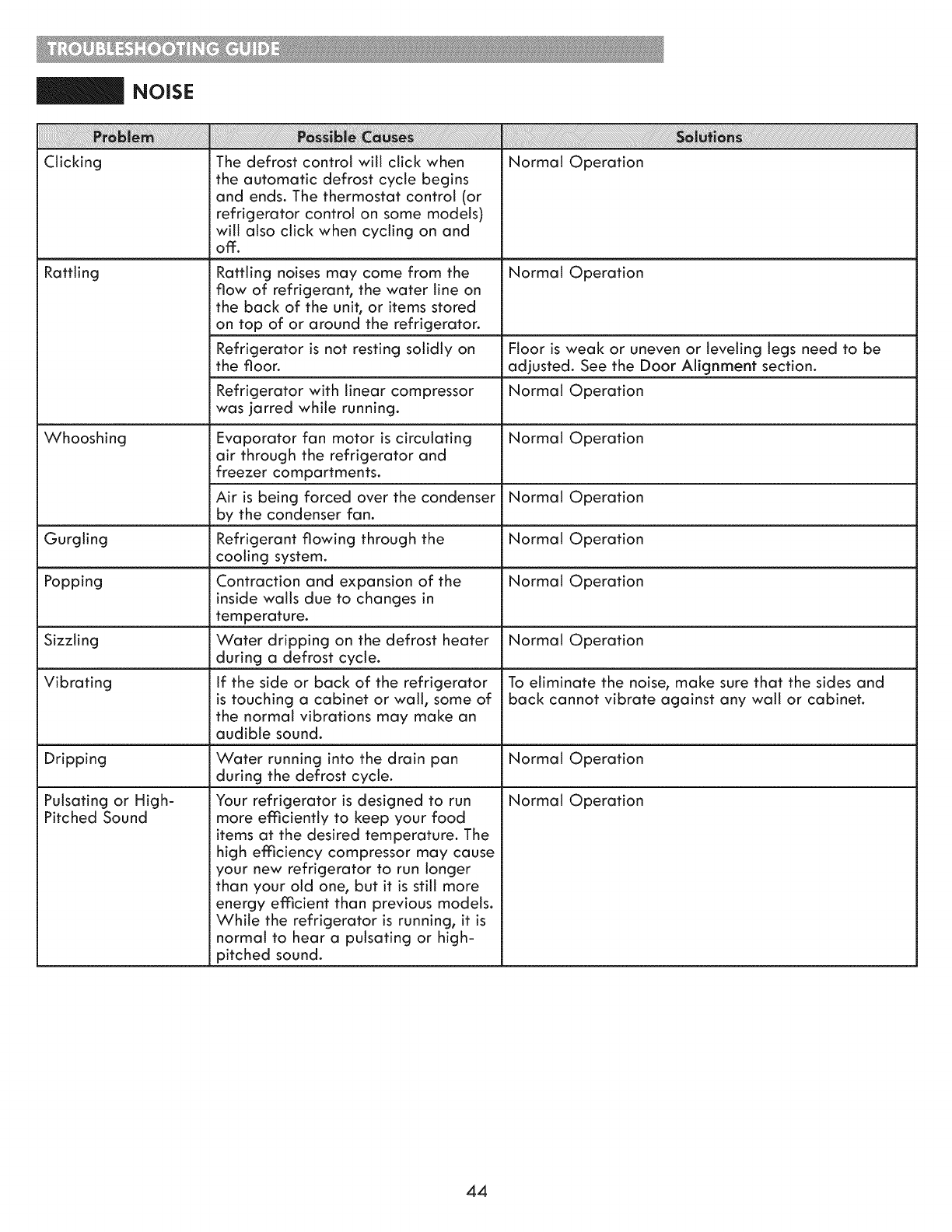 TROUBLESHOOTING GUIDE

NOISE

| Problem | Possible Causes | Solutions |
|---|---|---|
| Clicking | The defrost control will click when the automatic defrost cycle begins and ends. The thermostat control (or refrigerator control on some models) will also click when cycling on and off. | Normal Operation |
| Rattling | Rattling noises may come from the flow of refrigerant, the water line on the back of the unit, or items stored on top of or around the refrigerator. | Normal Operation |
| | Refrigerator is not resting solidly on the floor. | Floor is weak or uneven or leveling legs need to be adjusted. See the Door Alignment section. |
| | Refrigerator with linear compressor was jarred while running. | Normal Operation |
| Whooshing | Evaporator fan motor is circulating air through the refrigerator and freezer compartments. | Normal Operation |
| | Air is being forced over the condenser by the condenser fan. | Normal Operation |
| Gurgling | Refrigerant flowing through the cooling system. | Normal Operation |
| Popping | Contraction and expansion of the inside walls due to changes in temperature. | Normal Operation |
| Sizzling | Water dripping on the defrost heater during a defrost cycle. | Normal Operation |
| Vibrating | If the side or back of the refrigerator is touching a cabinet or wall, some of the normal vibrations may make an audible sound. | To eliminate the noise, make sure that the sides and back cannot vibrate against any wall or cabinet. |
| Dripping | Water running into the drain pan during the defrost cycle. | Normal Operation |
| Pulsating or High-Pitched Sound | Your refrigerator is designed to run more efficiently to keep your food items at the desired temperature. The high efficiency compressor may cause your new refrigerator to run longer than your old one, but it is still more energy efficient than previous models. While the refrigerator is running, it is normal to hear a pulsating or high-pitched sound. | Normal Operation |

44